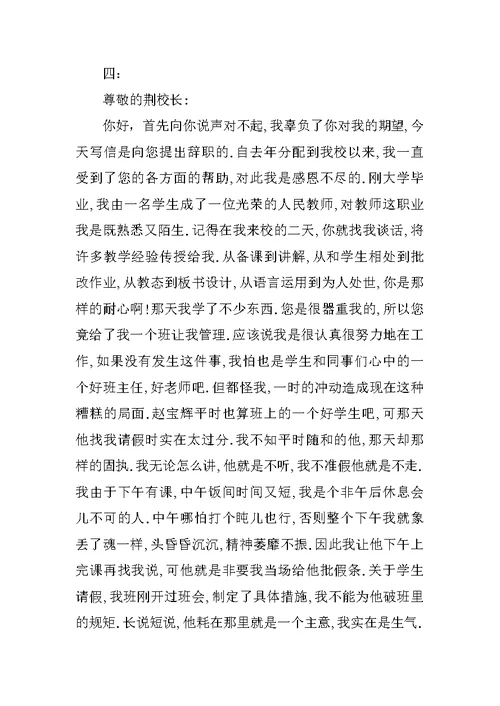 四：

尊敬的荆校长：

你好，首先向你说声对不起，我辜负了你对我的期望，今天写信是向您提出辞职的.自去年分配到我校以来，我一直受到了您的各方面的帮助，对此我是感恩不尽的.刚大学毕业，我由一名学生成了一位光荣的人民教师，对教师这职业我是既熟悉又陌生.记得在我来校的二天，你就找我谈话，将许多教学经验传授给我.从备课到讲解，从和学生相处到批改作业，从教态到板书设计，从语言运用到为人处世，你是那样的耐心啊!那天我学了不少东西.您是很器重我的，所以您竟给了我一个班让我管理.应该说我是很认真很努力地在工作，如果没有发生这件事，我怕也是学生和同事们心中的一个好班主任，好老师吧.但都怪我，一时的冲动造成现在这种糟糕的局面.赵宝辉平时也算班上的一个好学生吧，可那天他找我请假时实在太过分.我不知平时随和的他，那天却那样的固执.我无论怎么讲，他就是不听，我不准假他就是不走.我由于下午有课，中午饭间时间又短，我是个非午后休息会儿不可的人.中午哪怕打个盹儿也行，否则整个下午我就象丢了魂一样，头昏昏沉沉，精神萎靡不振.因此我让他下午上完课再找我说，可他就是非要我当场给他批假条.关于学生请假，我班刚开过班会，制定了具体措施，我不能为他破班里的规矩.长说短说，他耗在那里就是一个主意，我实在是生气.